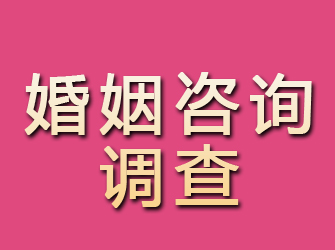 婚姻咨询
调查